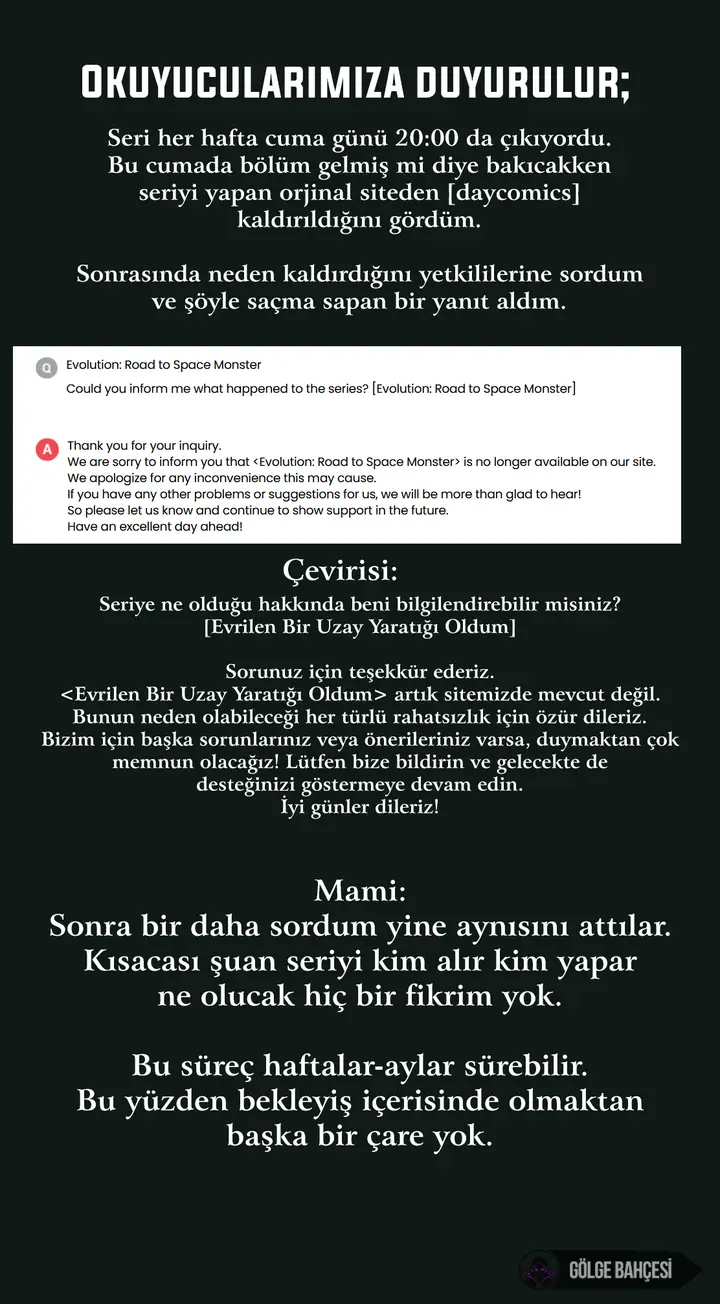 OKUYUCULARIMIZA DUYURULUR;

Seri her hafta cuma günü 20:00 da çıkıyordu. Bu cumada bölüm gelmiş mi diye bakıcakken seriyi yapan orjinal siteden [daycomics] kaldırıldığını gördüm.

Sonrasında neden kaldırdığını yetkililerine sordum ve şöyle saçma sapan bir yanıt aldım.

Q Evolution: Road to Space Monster
Could you inform me what happened to the series? [Evolution: Road to Space Monster]

A Thank you for your inquiry.
We are sorry to inform you that <Evolution: Road to Space Monster> is no longer available on our site.
We apologize for any inconvenience this may cause.
If you have any other problems or suggestions for us, we will be more than glad to hear!
So please let us know and continue to show support in the future.
Have an excellent day ahead!

Çevirisi:
Seriye ne olduğu hakkında beni bilgilendirebilir misiniz? [Evrilen Bir Uzay Yaratığı Oldum]

Sorunuz için teşekkür ederiz.
<Evrilen Bir Uzay Yaratığı Oldum> artık sitemizde mevcut değil.
Bunun neden olabileceği her türlü rahatsızlık için özür dileriz.
Bizim için başka sorunlarınız veya önerileriniz varsa, duymaktan çok memnun olacağız! Lütfen bize bildirin ve gelecekte de desteğinizi göstermeye devam edin.
İyi günler dileriz!

Mami:
Sonra bir daha sordum yine aynısını attılar. Kısacası şuan seriyi kim alır kim yapar ne olucak hiç bir fikrim yok.

Bu süreç haftalar-aylar sürebilir. Bu yüzden bekleyiş içerisinde olmaktan başka bir çare yok.

GÖLGE BAHÇESİ